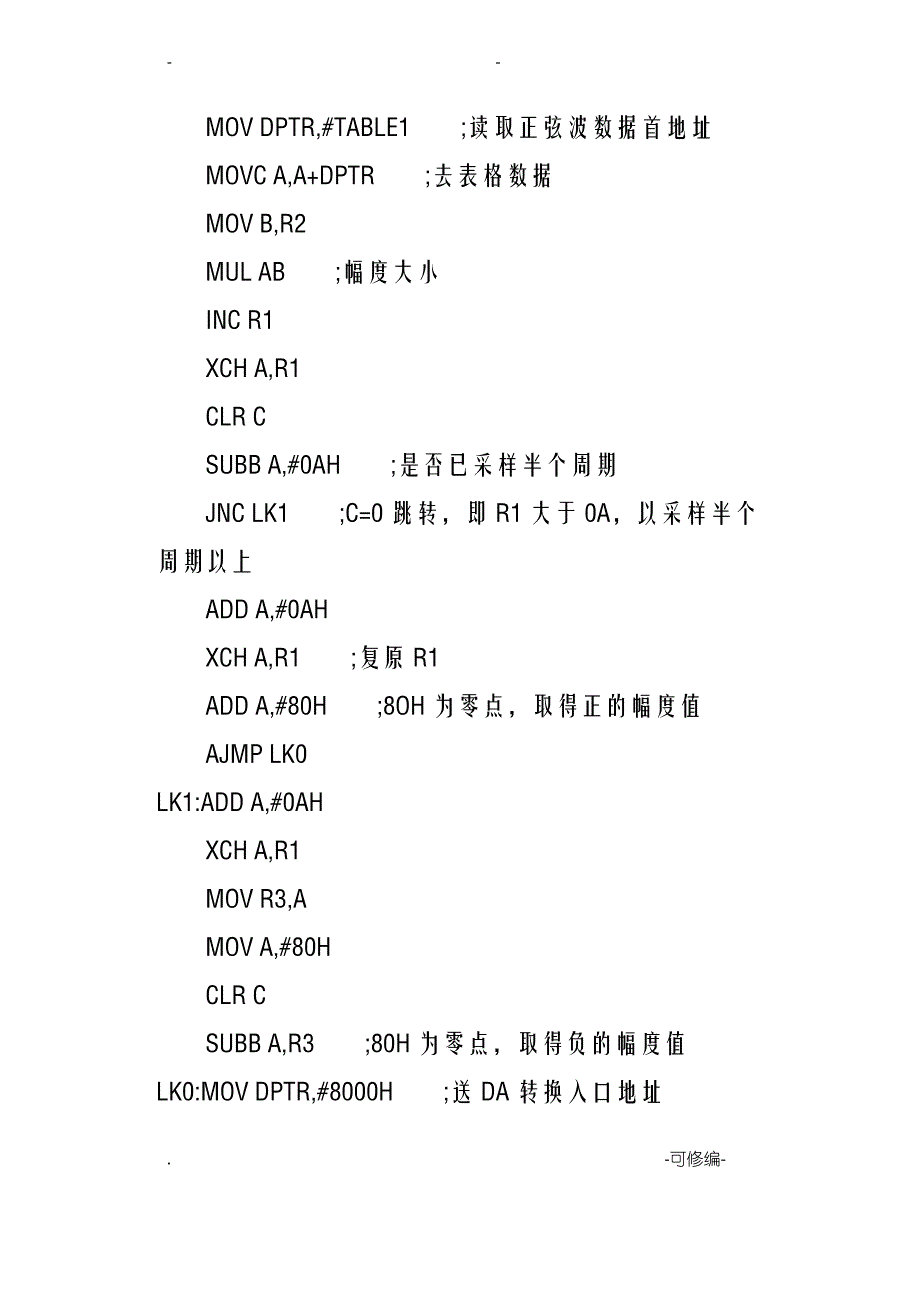 -　　　　　　　　　　　　　　　-

MOV DPTR,#TABLE1　　;读取正弦波数据首地址

MOVC A,A+DPTR　　;去表格数据

MOV B,R2

MUL AB　　;幅度大小

INC R1

XCH A,R1

CLR C

SUBB A,#0AH　　;是否已采样半个周期

JNC LK1　　;C=0 跳转，即 R1 大于 0A，以采样半个周期以上

ADD A,#0AH

XCH A,R1　　;复原 R1

ADD A,#80H　　;8OH 为零点，取得正的幅度值

AJMP LK0

LK1:ADD A,#0AH

XCH A,R1

MOV R3,A

MOV A,#80H

CLR C

SUBB A,R3　　;80H 为零点，取得负的幅度值

LK0:MOV DPTR,#8000H　　;送 DA 转换入口地址

.　　　　　　　　　　　　　　　-可修编-